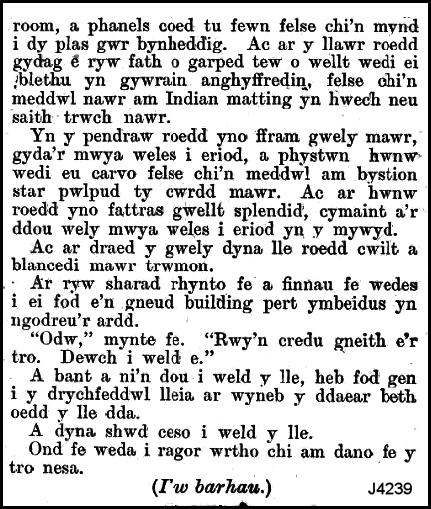 room, a phanels coed tu fewn felse chi'n mynd i dy plas gwr bynheddig. Ac ar y llawr roedd gydag e ryw fath o garped tew o wellt wedi ei blethu yn gywrain anghyffredin, felse chi'n meddwl nawr am Indian matting yn hwech neu saith trwch nawr.

Yn y pendraw roedd yno ffram gwely mawr, gyda'r mwya weles i eriod, a phystwn hwnw wedi eu carvo felse chi'n meddwl am bystion star pwlpud ty cwrdd mawr. Ac ar hwnw roedd yno fattras gwellt splendid, cymaint a'r ddou wely mwya weles i eriod yn y mywyd.

Ac ar draed y gwely dyna lle roedd cwilt a blancedi mawr trwmon.

Ar ryw sharad rhynto fe a finnau fe wedes i ei fod e'n gneud building pert ymbeidus yn ngodreu'r ardd.

"Odw," mynte fe. "Rwy'n credu gneith e'r tro. Dewch i weld e."

A bant a ni'n dou i weld y lle, heb fod gen i y drychfeddwl lleia ar wyneb y ddaear beth oedd y lle dda.

A dyna shwd ceso i weld y lle.

Ond fe weda i ragor wrtho chi am dano fe y tro nesa.

(I'w barhau.)

J4239